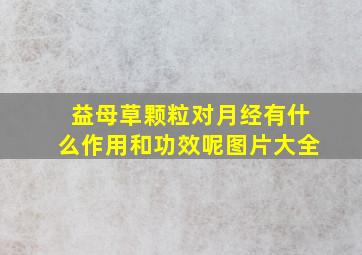 益母草颗粒对月经有什么作用和功效呢图片大全